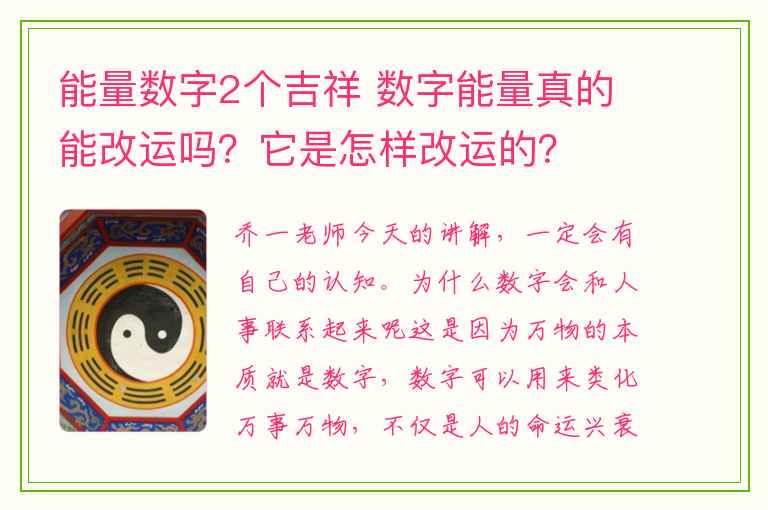 能量数字2个吉祥 数字能量真的能改运吗？它是怎样改运的？

乔一老师今天的讲解，一定会有自己的认知。为什么数字会和人事联系起来呢这是因为万物的本质就是数字，数字可以用来类化万事万物，不仅是人的命运兴衰